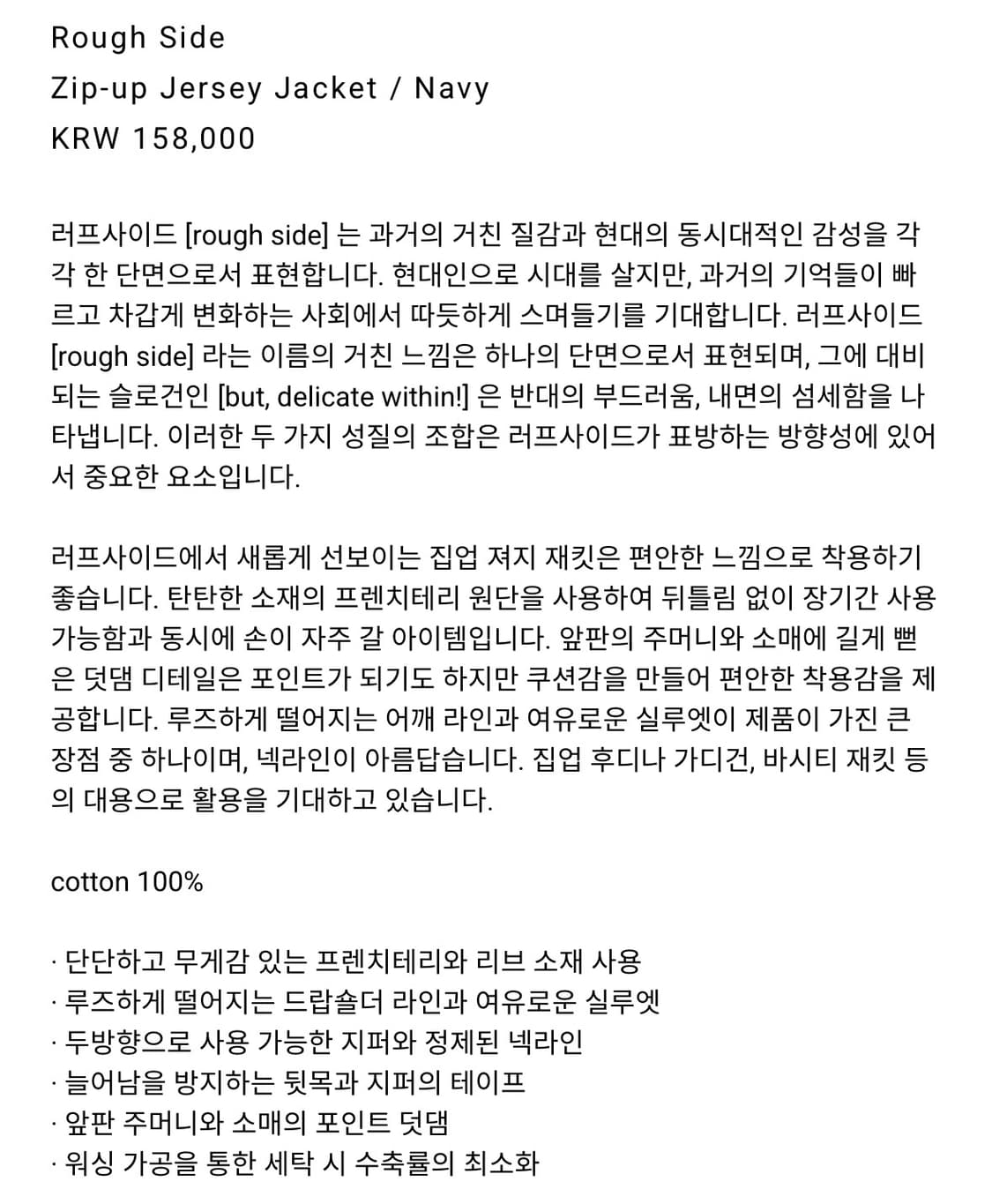 Rough Side
Zip-up Jersey Jacket / Navy
KRW 158,000

러프사이드 [rough side] 는 과거의 거친 질감과 현대의 동시대적인 감성을 각각 한 단면으로서 표현합니다. 현대인으로 시대를 살지만, 과거의 기억들이 빠르고 차갑게 변화하는 사회에서 따듯하게 스며들기를 기대합니다. 러프사이드 [rough side] 라는 이름의 거친 느낌은 하나의 단면으로서 표현되며, 그에 대비되는 슬로건인 [but, delicate within!] 은 반대의 부드러움, 내면의 섬세함을 나타냅니다. 이러한 두 가지 성질의 조합은 러프사이드가 표방하는 방향성에 있어서 중요한 요소입니다.

러프사이드에서 새롭게 선보이는 집업 져지 재킷은 편안한 느낌으로 착용하기 좋습니다. 탄탄한 소재의 프렌치테리 원단을 사용하여 뒤틀림 없이 장기간 사용 가능함과 동시에 손이 자주 갈 아이템입니다. 앞판의 주머니와 소매에 길게 뻗은 덧댐 디테일은 포인트가 되기도 하지만 쿠션감을 만들어 편안한 착용감을 제공합니다. 루즈하게 떨어지는 어깨 라인과 여유로운 실루엣이 제품이 가진 큰 장점 중 하나이며, 넥라인이 아름답습니다. 집업 후디나 가디건, 바시티 재킷 등의 대용으로 활용을 기대하고 있습니다.

cotton 100%

· 단단하고 무게감 있는 프렌치테리와 리브 소재 사용
· 루즈하게 떨어지는 드랍숄더 라인과 여유로운 실루엣
· 두방향으로 사용 가능한 지퍼와 정제된 넥라인
· 늘어남을 방지하는 뒷목과 지퍼의 테이프
· 앞판 주머니와 소매의 포인트 덧댐
· 워싱 가공을 통한 세탁 시 수축률의 최소화